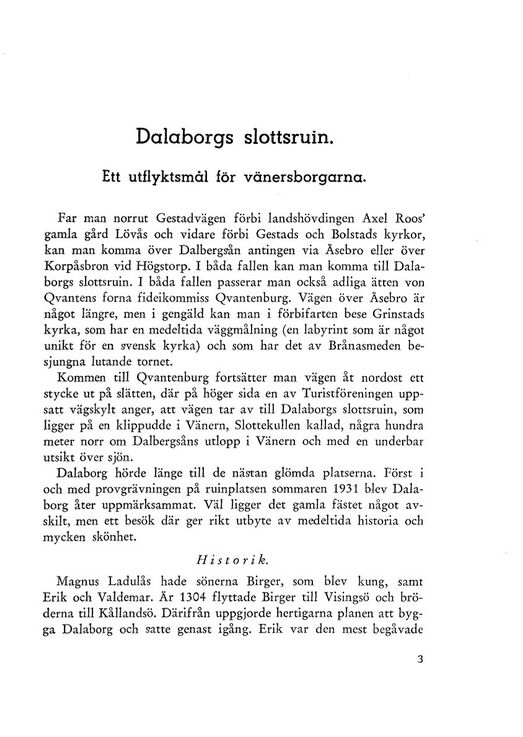 Dalaborgs slottsruin.

Ett utflyktsmål för vänersborgarna.

Far man norrut Gestadvägen förbi landshövdingen Axel Roos' gamla gård Lövås och vidare förbi Gestads och Bolstads kyrkor, kan man komma över Dalbergsån antingen via Åsebro eller över Korpåsbron vid Högstorp. I båda fallen kan man komma till Dalaborgs slottsruin. I båda fallen passerar man också adliga ätten von Qvantens forna fideikommiss Qvantenburg. Vägen över Åsebro är något längre, men i gengäld kan man i förbifarten bese Grinstads kyrka, som har en medeltida väggmålning (en labyrint som är något unikt för en svensk kyrka) och som har det av Brånasmeden besjungna lutande tornet.

Kommen till Qvantenburg fortsätter man vägen åt nordost ett stycke ut på slätten, där på höger sida en av Turistföreningen uppsatt vägskylt anger, att vägen tar av till Dalaborgs slottsruin, som ligger på en klippudde i Vänern, Slottekullen kallad, några hundra meter norr om Dalbergsåns utlopp i Vänern och med en underbar utsikt över sjön.

Dalaborg hörde länge till de nästan glömda platserna. Först i och med provgrävningen på ruinplatsen sommaren 1931 blev Dalaborg åter uppmärksammat. Väl ligger det gamla fästet något avskilt, men ett besök där ger rikt utbyte av medeltida historia och mycken skönhet.

Historik.

Magnus Ladulås hade sönerna Birger, som blev kung, samt Erik och Valdemar. År 1304 flyttade Birger till Visingsö och bröderna till Kållandsö. Därifrån uppgjorde hertigarna planen att bygga Dalaborg och satte genast igång. Erik var den mest begåvade

3